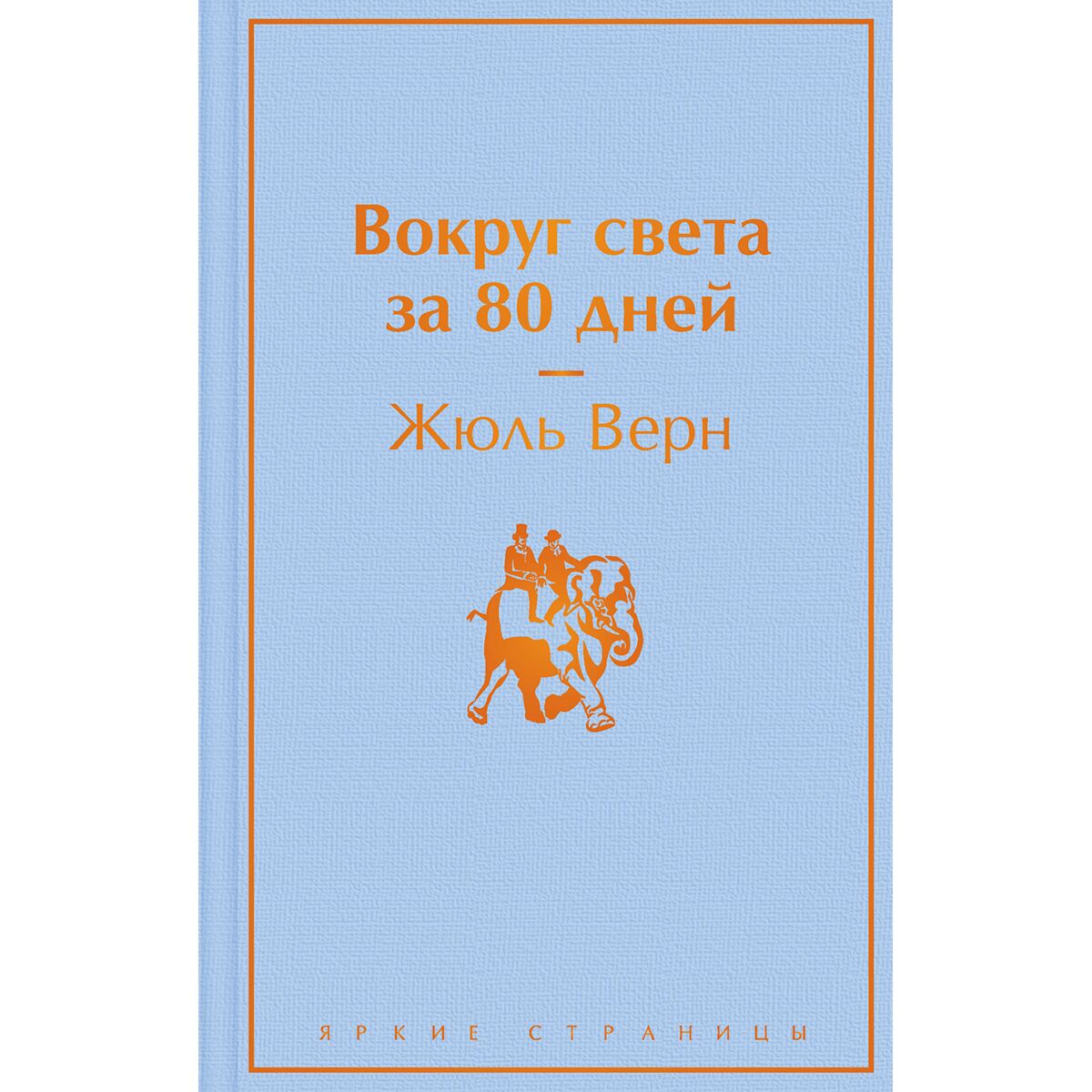 Вокруг света за 80 дней

Жюль Верн

ЯРКИЕ СТРАНИЦЫ